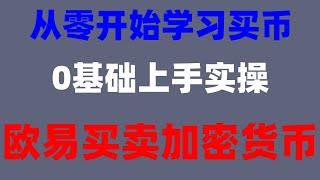 从零开始学习买币

0基础上手实操

欧易买卖加密货币